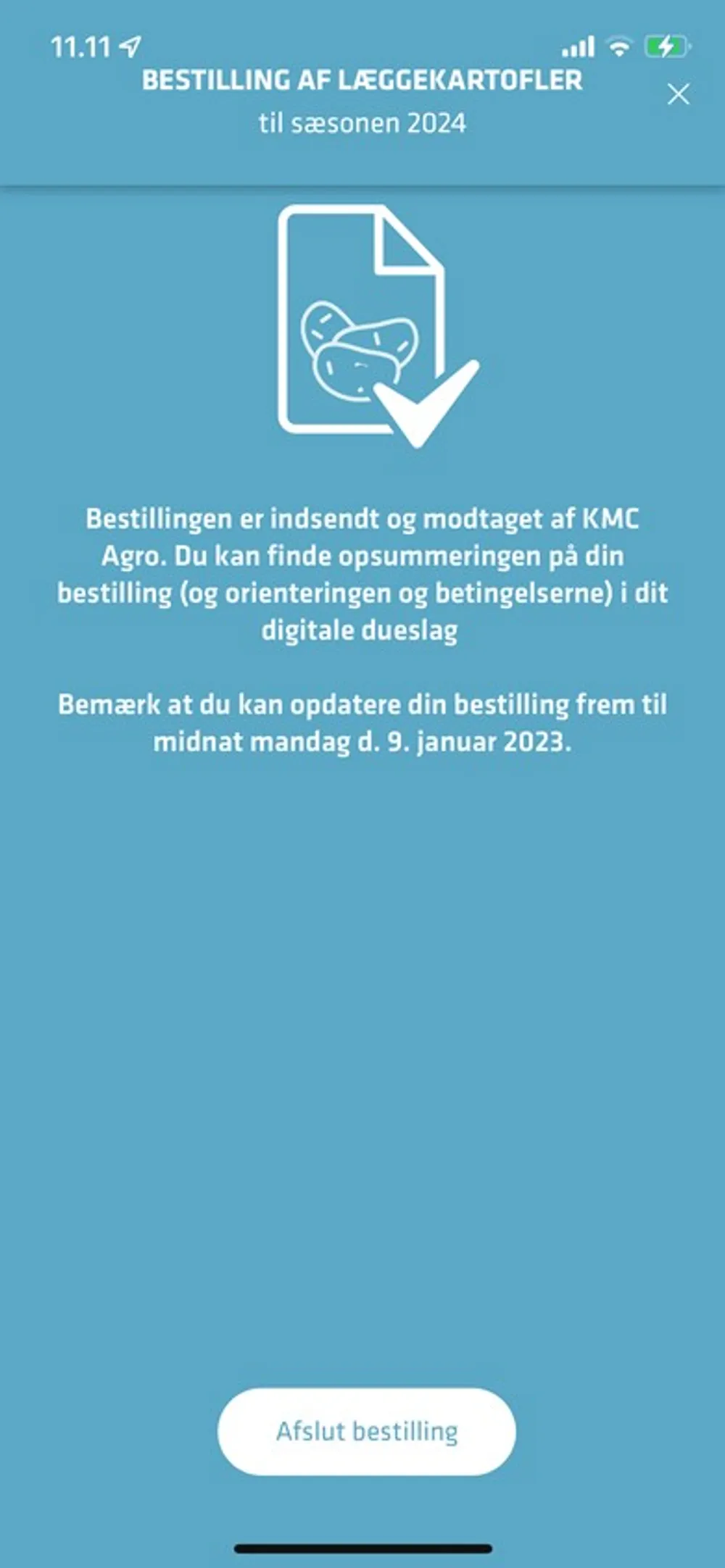 11.11

BESTILLING AF LÆGGEKARTOFLER
til sæsonen 2024

Bestillingen er indsendt og modtaget af KMC Agro. Du kan finde opsummeringen på din bestilling (og orienteringen og betingelserne) i dit digitale dueslag

Bemærk at du kan opdatere din bestilling frem til midnat mandag d. 9. januar 2023.

Afslut bestilling